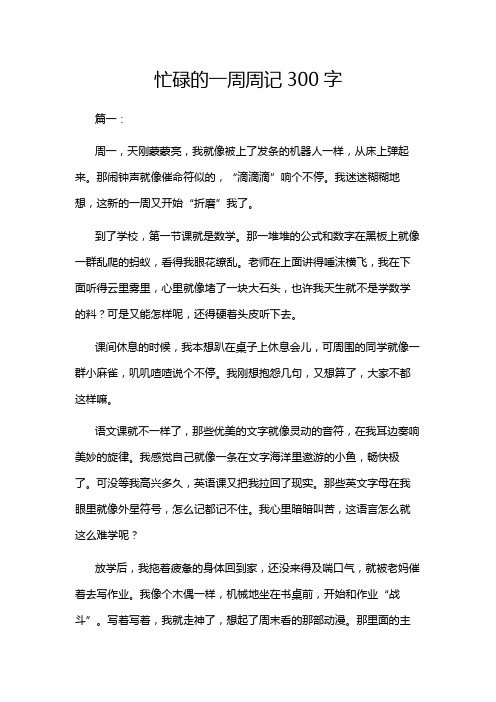 忙碌的一周周记 300 字

篇一：

周一，天刚蒙蒙亮，我就像被上了发条的机器人一样，从床上弹起来。那闹钟声就像催命符似的，“滴滴滴”响个不停。我迷迷糊糊地想，这新的一周又开始“折磨”我了。

到了学校，第一节课就是数学。那一堆堆的公式和数字在黑板上就像一群乱爬的蚂蚁，看得我眼花缭乱。老师在上面讲得唾沫横飞，我在下面听得云里雾里，心里就像堵了一块大石头，也许我天生就不是学数学的料？可是又能怎样呢，还得硬着头皮听下去。

课间休息的时候，我本想趴在桌子上休息会儿，可周围的同学就像一群小麻雀，叽叽喳喳说个不停。我刚想抱怨几句，又想算了，大家不都这样嘛。

语文课就不一样了，那些优美的文字就像灵动的音符，在我耳边奏响美妙的旋律。我感觉自己就像一条在文字海洋里遨游的小鱼，畅快极了。可没等我高兴多久，英语课又把我拉回了现实。那些英文字母在我眼里就像外星符号，怎么记都记不住。我心里暗暗叫苦，这语言怎么就这么难学呢？

放学后，我拖着疲惫的身体回到家，还没来得及喘口气，就被老妈催着去写作业。我像个木偶一样，机械地坐在书桌前，开始和作业“战斗”。写着写着，我就走神了，想起了周末看的那部动漫。那里面的主